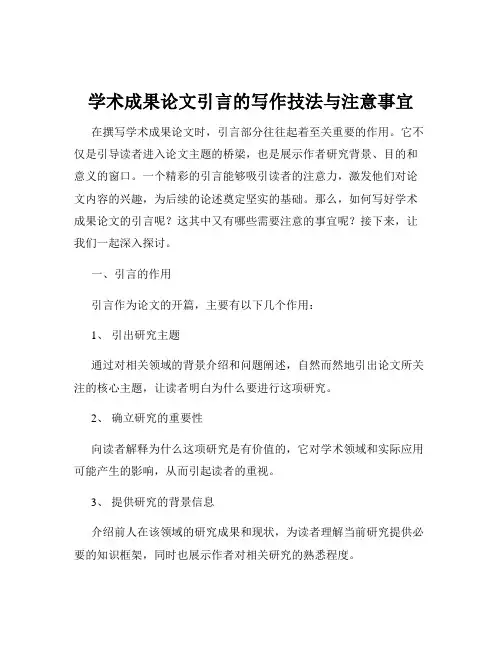 学术成果论文引言的写作技法与注意事宜

在撰写学术成果论文时，引言部分往往起着至关重要的作用。它不仅是引导读者进入论文主题的桥梁，也是展示作者研究背景、目的和意义的窗口。一个精彩的引言能够吸引读者的注意力，激发他们对论文内容的兴趣，为后续的论述奠定坚实的基础。那么，如何写好学术成果论文的引言呢？这其中又有哪些需要注意的事宜呢？接下来，让我们一起深入探讨。

一、引言的作用

引言作为论文的开篇，主要有以下几个作用：

1、 引出研究主题

通过对相关领域的背景介绍和问题阐述，自然而然地引出论文所关注的核心主题，让读者明白为什么要进行这项研究。

2、 确立研究的重要性

向读者解释为什么这项研究是有价值的，它对学术领域和实际应用可能产生的影响，从而引起读者的重视。

3、 提供研究的背景信息

介绍前人在该领域的研究成果和现状，为读者理解当前研究提供必要的知识框架，同时也展示作者对相关研究的熟悉程度。